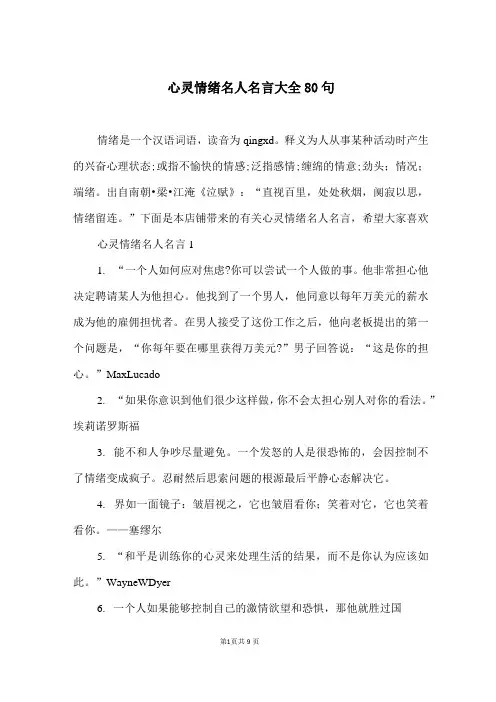 心灵情绪名人名言大全80句

情绪是一个汉语词语，读音为qingxd。释义为人从事某种活动时产生的兴奋心理状态;或指不愉快的情感;泛指感情;缠绵的情意;劲头；情况；端绪。出自南朝•梁•江淹《泣赋》：“直视百里，处处秋烟，阒寂以思，情绪留连。”下面是本店铺带来的有关心灵情绪名人名言，希望大家喜欢

心灵情绪名人名言1

1. “一个人如何应对焦虑?你可以尝试一个人做的事。他非常担心他决定聘请某人为他担心。他找到了一个男人，他同意以每年万美元的薪水成为他的雇佣担忧者。在男人接受了这份工作之后，他向老板提出的第一个问题是，“你每年要在哪里获得万美元?”男子回答说：“这是你的担心。”MaxLucado

2. “如果你意识到他们很少这样做，你不会太担心别人对你的看法。”埃莉诺罗斯福

3. 能不和人争吵尽量避免。一个发怒的人是很恐怖的，会因控制不了情绪变成疯子。忍耐然后思索问题的根源最后平静心态解决它。

4. 界如一面镜子：皱眉视之，它也皱眉看你；笑着对它，它也笑着看你。——塞缪尔

5. “和平是训练你的心灵来处理生活的结果，而不是你认为应该如此。”WayneWDyer

6. 一个人如果能够控制自己的激情欲望和恐惧，那他就胜过国

第1页共9页